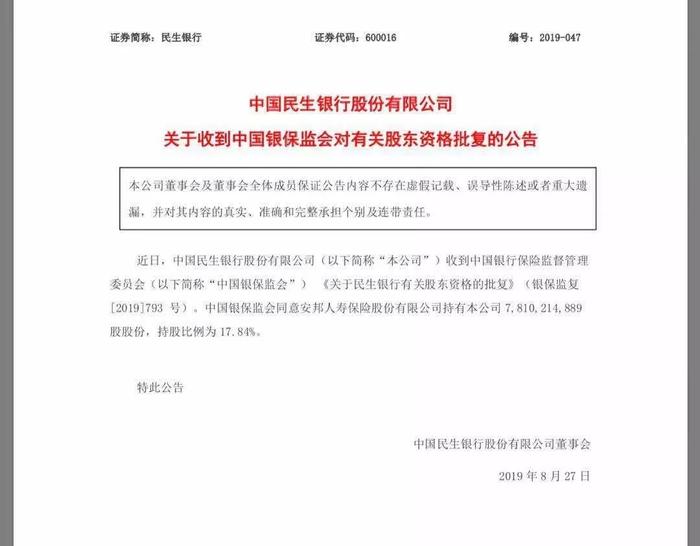 证券简称：民生银行　　证券代码：600016　　编号：2019-047

中国民生银行股份有限公司
关于收到中国银保监会对有关股东资格批复的公告

本公司董事会及董事会全体成员保证公告内容不存在虚假记载、误导性陈述或者重大遗漏，并对其内容的真实、准确和完整承担个别及连带责任。

近日，中国民生银行股份有限公司（以下简称“本公司”）收到中国银行保险监督管理委员会（以下简称“中国银保监会”）《关于民生银行有关股东资格的批复》（银保监复[2019]793 号）。中国银保监会同意安邦人寿保险股份有限公司持有本公司 7,810,214,889 股股份，持股比例为 17.84%。

特此公告

中国民生银行股份有限公司董事会

2019 年 8 月 27 日